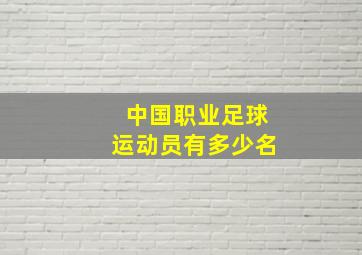 中国职业足球
运动员有多少名